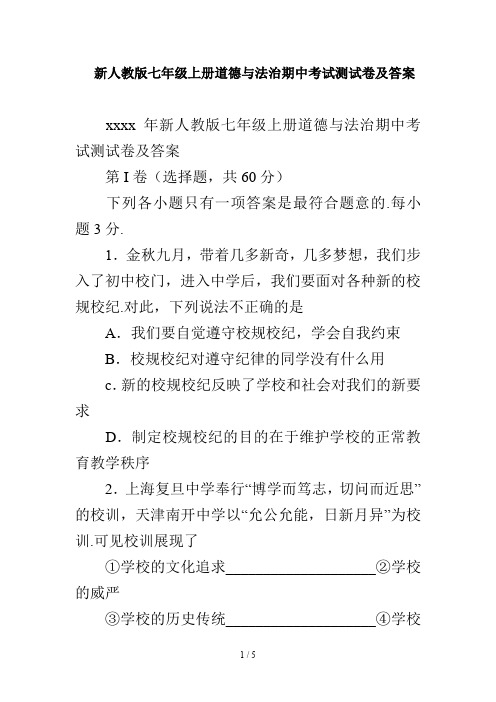 新人教版七年级上册道德与法治期中考试测试卷及答案

xxxx 年新人教版七年级上册道德与法治期中考试测试卷及答案

第 I 卷（选择题，共 60 分）

下列各小题只有一项答案是最符合题意的.每小题 3 分.

1．金秋九月，带着几多新奇，几多梦想，我们步入了初中校门，进入中学后，我们要面对各种新的校规校纪.对此，下列说法不正确的是

A．我们要自觉遵守校规校纪，学会自我约束

B．校规校纪对遵守纪律的同学没有什么用

c．新的校规校纪反映了学校和社会对我们的新要求

D．制定校规校纪的目的在于维护学校的正常教育教学秩序

2．上海复旦中学奉行“博学而笃志，切问而近思”的校训，天津南开中学以“允公允能，日新月异”为校训.可见校训展现了

①学校的文化追求____________________②学校的威严

③学校的历史传统____________________④学校

1 / 5